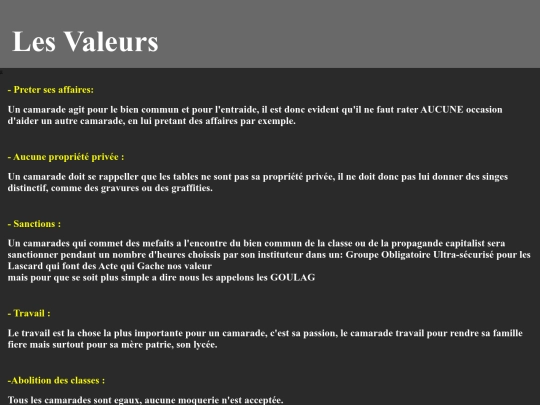 Les Valeurs

- Preter ses affaires:

Un camarade agit pour le bien commun et pour l'entraide, il est donc evident qu'il ne faut rater AUCUNE occasion d'aider un autre camarade, en lui pretant des affaires par exemple.

- Aucune propriété privée :

Un camarade doit se rappeller que les tables ne sont pas sa propriété privée, il ne doit donc pas lui donner des singes distinctif, comme des gravures ou des graffities.

- Sanctions :

Un camarades qui commet des mefaits a l'encontre du bien commun de la classe ou de la propagande capitalist sera sanctionner pendant un nombre d'heures choissis par son instituteur dans un: Groupe Obligatoire Ultra-sécurisé pour les Lascard qui font des Acte qui Gache nos valeur
mais pour que se soit plus simple a dire nous les appelons les GOULAG

- Travail :

Le travail est la chose la plus importante pour un camarade, c'est sa passion, le camarade travail pour rendre sa famille fiere mais surtout pour sa mère patrie, son lycée.

-Abolition des classes :

Tous les camarades sont egaux, aucune moquerie n'est acceptée.